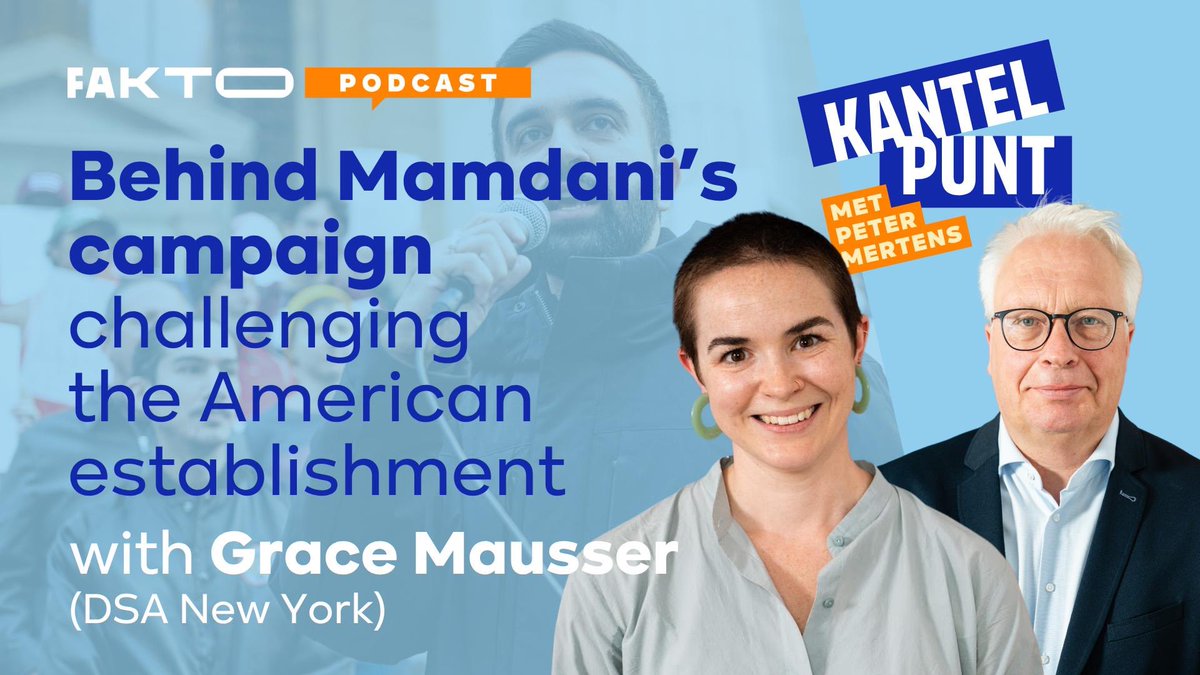 FAKTO PODCAST

Behind Mamdani's campaign challenging the American establishment

with Grace Mausser (DSA New York)

KANTEL PUNT

MET PETER MERTENS